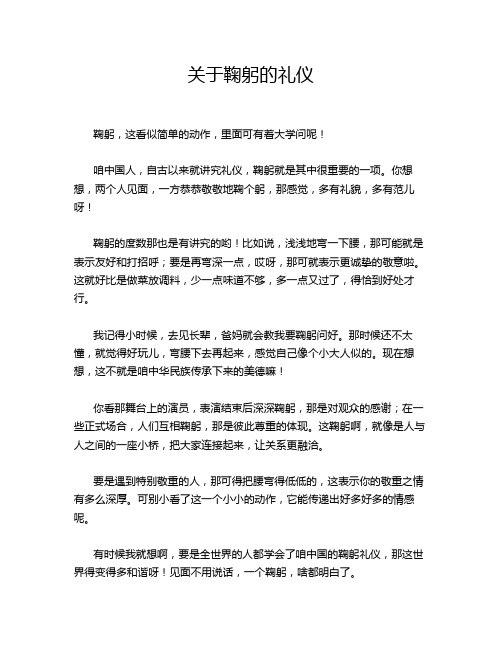 关于鞠躬的礼仪

鞠躬，这看似简单的动作，里面可有着大学问呢！

咱中国人，自古以来就讲究礼仪，鞠躬就是其中很重要的一项。你想想，两个人见面，一方恭恭敬敬地鞠个躬，那感觉，多有礼貌，多有范儿呀！

鞠躬的度数那也是有讲究的哟！比如说，浅浅地弯一下腰，那可能就是表示友好和打招呼；要是再弯深一点，哎呀，那可就表示更诚挚的敬意啦。这就好比是做菜放调料，少一点味道不够，多一点又过了，得恰到好处才行。

我记得小时候，去见长辈，爸妈就会教我要鞠躬问好。那时候还不太懂，就觉得好玩儿，弯腰下去再起来，感觉自己像个小大人似的。现在想想，这不就是咱中华民族传承下来的美德嘛！

你看那舞台上的演员，表演结束后深深鞠躬，那是对观众的感谢；在一些正式场合，人们互相鞠躬，那是彼此尊重的体现。这鞠躬啊，就像是人与人之间的一座小桥，把大家连接起来，让关系更融洽。

要是遇到特别敬重的人，那可得把腰弯得低低的，这表示你的敬重之情有多么深厚。可别小看了这一个小小的动作，它能传递出好多好多的情感呢。

有时候我就想啊，要是全世界的人都学会了咱中国的鞠躬礼仪，那这世界得变得多和谐呀！见面不用说话，一个鞠躬，啥都明白了。